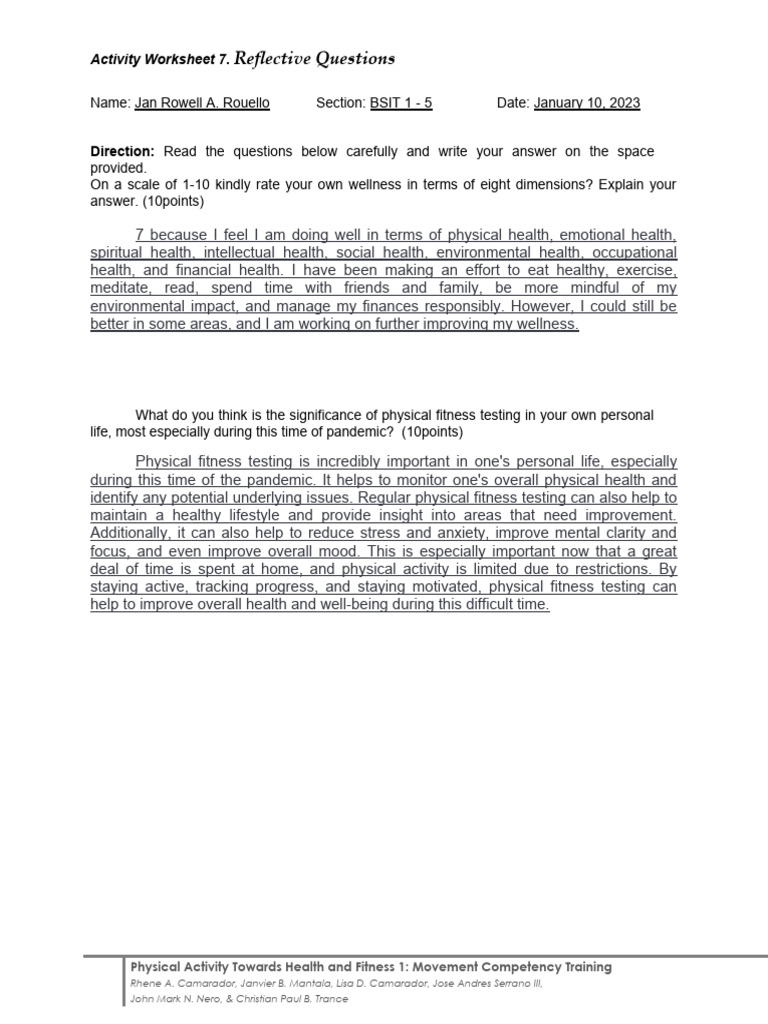 Activity Worksheet 7. Reflective Questions

Name: Jan Rowell A. Rouello Section: BSIT 1 - 5 Date: January 10, 2023

Direction: Read the questions below carefully and write your answer on the space provided.
On a scale of 1-10 kindly rate your own wellness in terms of eight dimensions? Explain your answer. (10points)

7 because I feel I am doing well in terms of physical health, emotional health, spiritual health, intellectual health, social health, environmental health, occupational health, and financial health. I have been making an effort to eat healthy, exercise, meditate, read, spend time with friends and family, be more mindful of my environmental impact, and manage my finances responsibly. However, I could still be better in some areas, and I am working on further improving my wellness.

What do you think is the significance of physical fitness testing in your own personal life, most especially during this time of pandemic? (10points)

Physical fitness testing is incredibly important in one's personal life, especially during this time of the pandemic. It helps to monitor one's overall physical health and identify any potential underlying issues. Regular physical fitness testing can also help to maintain a healthy lifestyle and provide insight into areas that need improvement. Additionally, it can also help to reduce stress and anxiety, improve mental clarity and focus, and even improve overall mood. This is especially important now that a great deal of time is spent at home, and physical activity is limited due to restrictions. By staying active, tracking progress, and staying motivated, physical fitness testing can help to improve overall health and well-being during this difficult time.

Physical Activity Towards Health and Fitness 1: Movement Competency Training
Rhene A. Camarador, Janvier B. Mantala, Lisa D. Camarador, Jose Andres Serrano III, John Mark N. Nero, & Christian Paul B. Trance